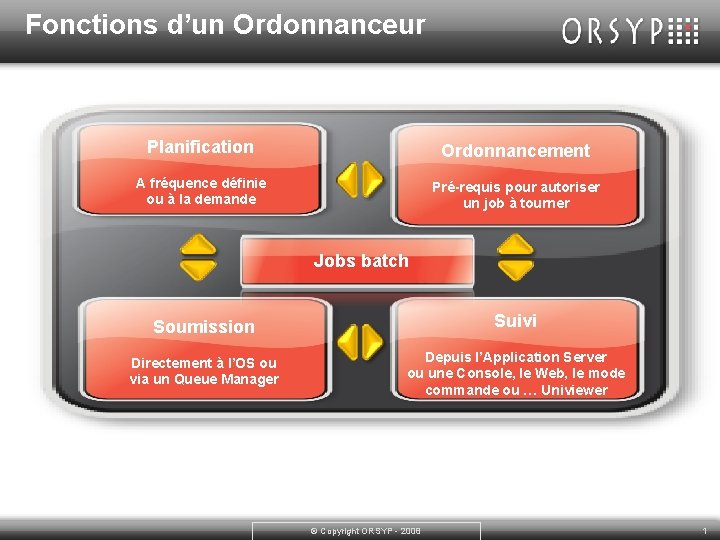 Fonctions d'un Ordonnanceur

ORSYP

Planification

A fréquence définie ou à la demande

Ordonnancement

Pré-requis pour autoriser un job à tourner

Jobs batch

Soumission

Directement à l'OS ou via un Queue Manager

Suivi

Depuis l'Application Server ou une Console, le Web, le mode commande ou … Univiewer

© Copyright ORSYP - 2008

1